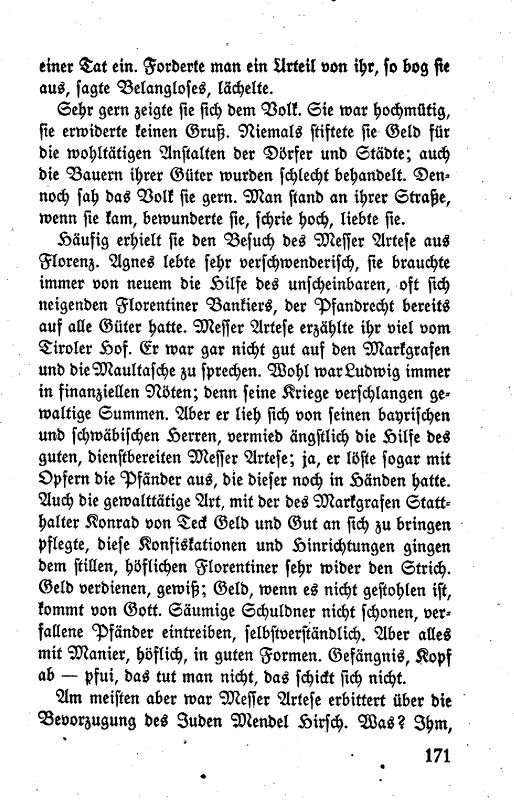 einer Tat ein. Forderte man ein Urteil von ihr, so bog sie aus, sagte Belangloses, lächelte.

Sehr gern zeigte sie sich dem Volk. Sie war hochmütig, sie erwiderte keinen Gruß. Niemals stiftete sie Geld für die wohltätigen Anstalten der Dörfer und Städte; auch die Bauern ihrer Güter wurden schlecht behandelt. Dennoch sah das Volk sie gern. Man stand an ihrer Straße, wenn sie kam, bewunderte sie, schrie hoch, liebte sie.

Häufig erhielt sie den Besuch des Messer Artese aus Florenz. Agnes lebte sehr verschwenderisch, sie brauchte immer von neuem die Hilfe des unscheinbaren, oft sich neigenden Florentiner Bankiers, der Pfandrecht bereits auf alle Güter hatte. Messer Artese erzählte ihr viel vom Tiroler Hof. Er war gar nicht gut auf den Markgrafen und die Maultasche zu sprechen. Wohl war Ludwig immer in finanziellen Nöten; denn seine Kriege verschlangen gewaltige Summen. Aber er lieh sich von seinen bayrischen und schwäbischen Herren, vermied ängstlich die Hilfe des guten, dienstbereiten Messer Artese; ja, er löste sogar mit Opfern die Pfänder aus, die dieser noch in Händen hatte. Auch die gewalttätige Art, mit der des Markgrafen Statthalter Konrad von Teck Geld und Gut an sich zu bringen pflegte, diese Konfiskationen und Hinrichtungen gingen dem stillen, höflichen Florentiner sehr wider den Strich. Geld verdienen, gewiß; Geld, wenn es nicht gestohlen ist, kommt von Gott. Säumige Schuldner nicht schonen, verfallene Pfänder eintreiben, selbstverständlich. Aber alles mit Manier, höflich, in guten Formen. Gefängnis, Kopf ab — pfui, das tut man nicht, das schickt sich nicht.

Am meisten aber war Messer Artese erbittert über die Bevorzugung des Juden Mendel Hirsch. Was? Ihm,

171